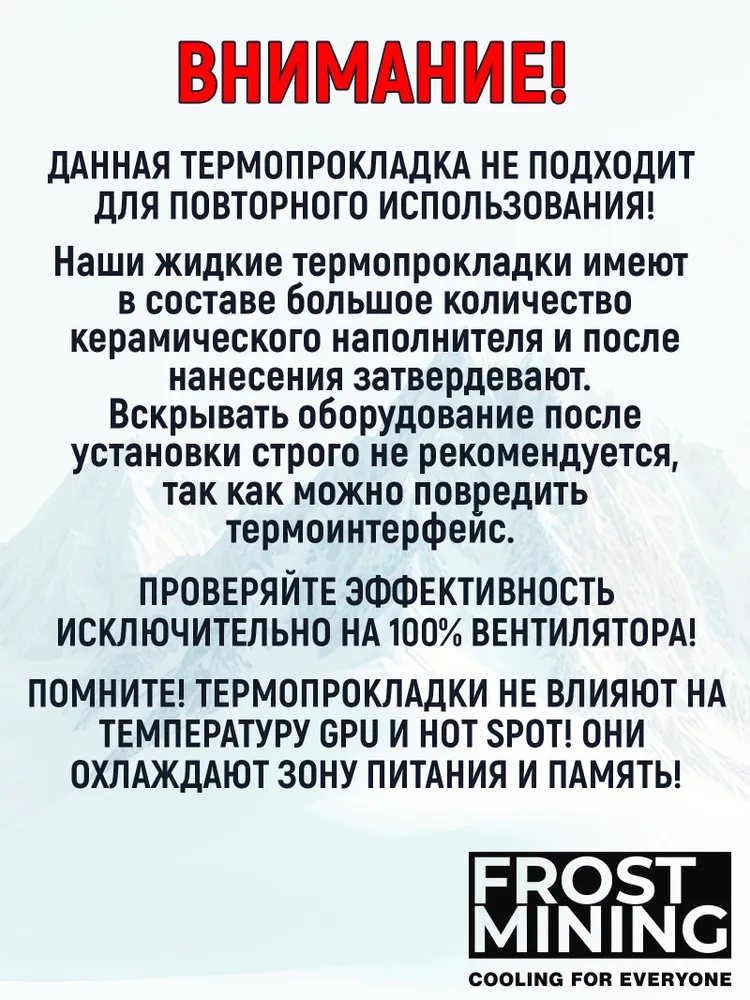 ВНИМАНИЕ!

ДАННАЯ ТЕРМОПРОКЛАДКА НЕ ПОДХОДИТ ДЛЯ ПОВТОРНОГО ИСПОЛЬЗОВАНИЯ!

Наши жидкие термопрокладки имеют в составе большое количество керамического наполнителя и после нанесения затвердевают. Вскрывать оборудование после установки строго не рекомендуется, так как можно повредить термоинтерфейс.

ПРОВЕРЯЙТЕ ЭФФЕКТИВНОСТЬ ИСКЛЮЧИТЕЛЬНО НА 100% ВЕНТИЛЯТОРА!

ПОМНИТЕ! ТЕРМОПРОКЛАДКИ НЕ ВЛИЯЮТ НА ТЕМПЕРАТУРУ GPU И HOT SPOT! ОНИ ОХЛАЖДАЮТ ЗОНУ ПИТАНИЯ И ПАМЯТЬ!

FROST MINING

COOLING FOR EVERYONE